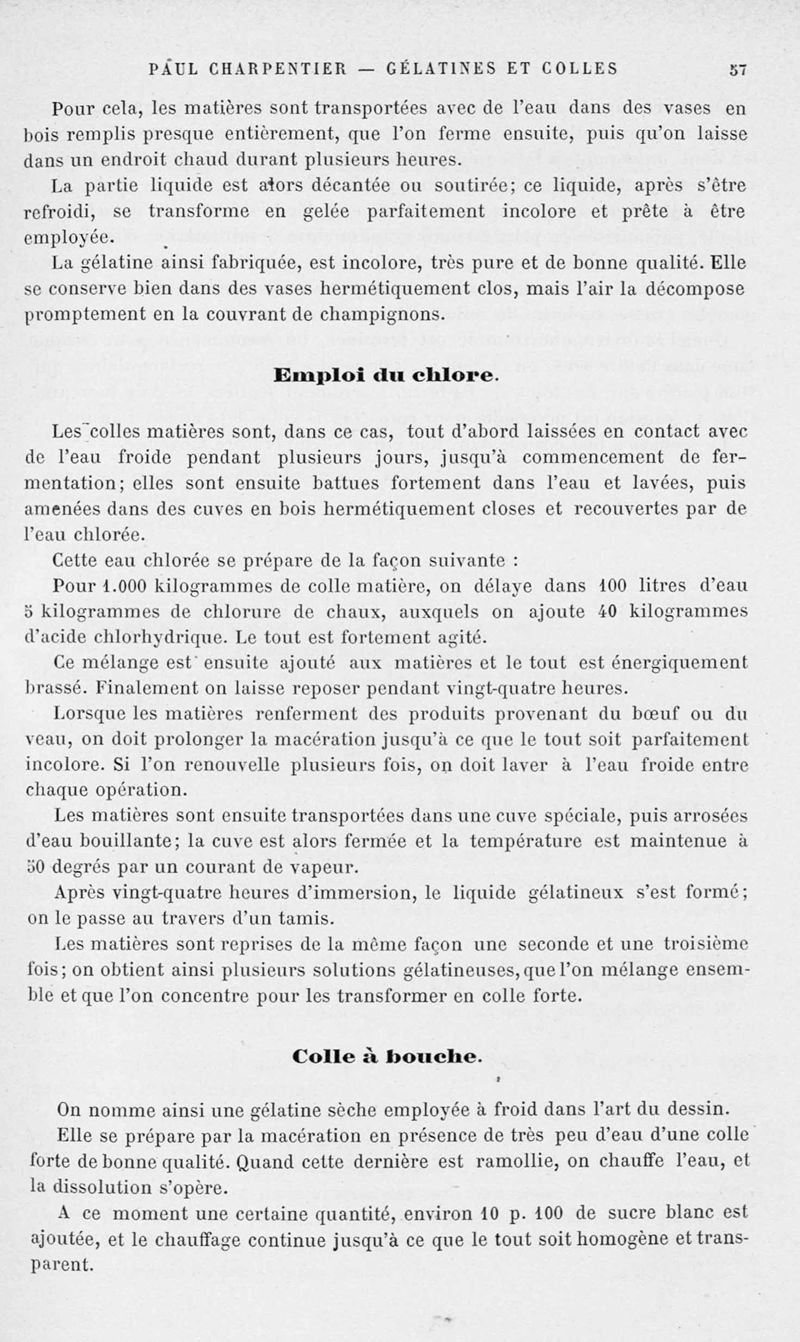 PAUL CHARPENTIER — GÉLATINES ET COLLES 57

Pour cela, les matières sont transportées avec de l'eau dans des vases en bois remplis presque entièrement, que l'on ferme ensuite, puis qu'on laisse dans un endroit chaud durant plusieurs heures.

La partie liquide est alors décantée ou soutirée; ce liquide, après s'être refroidi, se transforme en gelée parfaitement incolore et prête à être employée.

La gélatine ainsi fabriquée, est incolore, très pure et de bonne qualité. Elle se conserve bien dans des vases hermétiquement clos, mais l'air la décompose promptement en la couvrant de champignons.

Emploi du chlore.

Les colles matières sont, dans ce cas, tout d'abord laissées en contact avec de l'eau froide pendant plusieurs jours, jusqu'à commencement de fermentation; elles sont ensuite battues fortement dans l'eau et lavées, puis amenées dans des cuves en bois hermétiquement closes et recouvertes par de l'eau chlorée.

Cette eau chlorée se prépare de la façon suivante :

Pour 1.000 kilogrammes de colle matière, on délaye dans 100 litres d'eau 5 kilogrammes de chlorure de chaux, auxquels on ajoute 40 kilogrammes d'acide chlorhydrique. Le tout est fortement agité.

Ce mélange est ensuite ajouté aux matières et le tout est énergiquement brassé. Finalement on laisse reposer pendant vingt-quatre heures.

Lorsque les matières renferment des produits provenant du bœuf ou du veau, on doit prolonger la macération jusqu'à ce que le tout soit parfaitement incolore. Si l'on renouvelle plusieurs fois, on doit laver à l'eau froide entre chaque opération.

Les matières sont ensuite transportées dans une cuve spéciale, puis arrosées d'eau bouillante; la cuve est alors fermée et la température est maintenue à 50 degrés par un courant de vapeur.

Après vingt-quatre heures d'immersion, le liquide gélatineux s'est formé; on le passe au travers d'un tamis.

Les matières sont reprises de la même façon une seconde et une troisième fois; on obtient ainsi plusieurs solutions gélatineuses, que l'on mélange ensemble et que l'on concentre pour les transformer en colle forte.

Colle à bouche.

On nomme ainsi une gélatine sèche employée à froid dans l'art du dessin.

Elle se prépare par la macération en présence de très peu d'eau d'une colle forte de bonne qualité. Quand cette dernière est ramollie, on chauffe l'eau, et la dissolution s'opère.

A ce moment une certaine quantité, environ 10 p. 100 de sucre blanc est ajoutée, et le chauffage continue jusqu'à ce que le tout soit homogène et transparent.